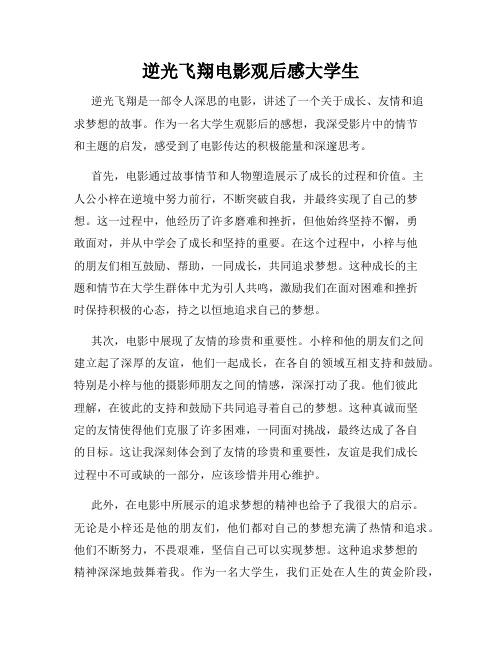 逆光飞翔电影观后感大学生

逆光飞翔是一部令人深思的电影，讲述了一个关于成长、友情和追求梦想的故事。作为一名大学生观影后的感想，我深受影片中的情节和主题的启发，感受到了电影传达的积极能量和深邃思考。

首先，电影通过故事情节和人物塑造展示了成长的过程和价值。主人公小梓在逆境中努力前行，不断突破自我，并最终实现了自己的梦想。这一过程中，他经历了许多磨难和挫折，但他始终坚持不懈，勇敢面对，并从中学会了成长和坚持的重要。在这个过程中，小梓与他的朋友们相互鼓励、帮助，一同成长，共同追求梦想。这种成长的主题和情节在大学生群体中尤为引人共鸣，激励我们在面对困难和挫折时保持积极的心态，持之以恒地追求自己的梦想。

其次，电影中展现了友情的珍贵和重要性。小梓和他的朋友们之间建立起了深厚的友谊，他们一起成长，在各自的领域互相支持和鼓励。特别是小梓与他的摄影师朋友之间的情感，深深打动了我。他们彼此理解，在彼此的支持和鼓励下共同追寻着自己的梦想。这种真诚而坚定的友情使得他们克服了许多困难，一同面对挑战，最终达成了各自的目标。这让我深刻体会到了友情的珍贵和重要性，友谊是我们成长过程中不可或缺的一部分，应该珍惜并用心维护。

此外，在电影中所展示的追求梦想的精神也给予了我很大的启示。无论是小梓还是他的朋友们，他们都对自己的梦想充满了热情和追求。他们不断努力，不畏艰难，坚信自己可以实现梦想。这种追求梦想的精神深深地鼓舞着我。作为一名大学生，我们正处在人生的黄金阶段，